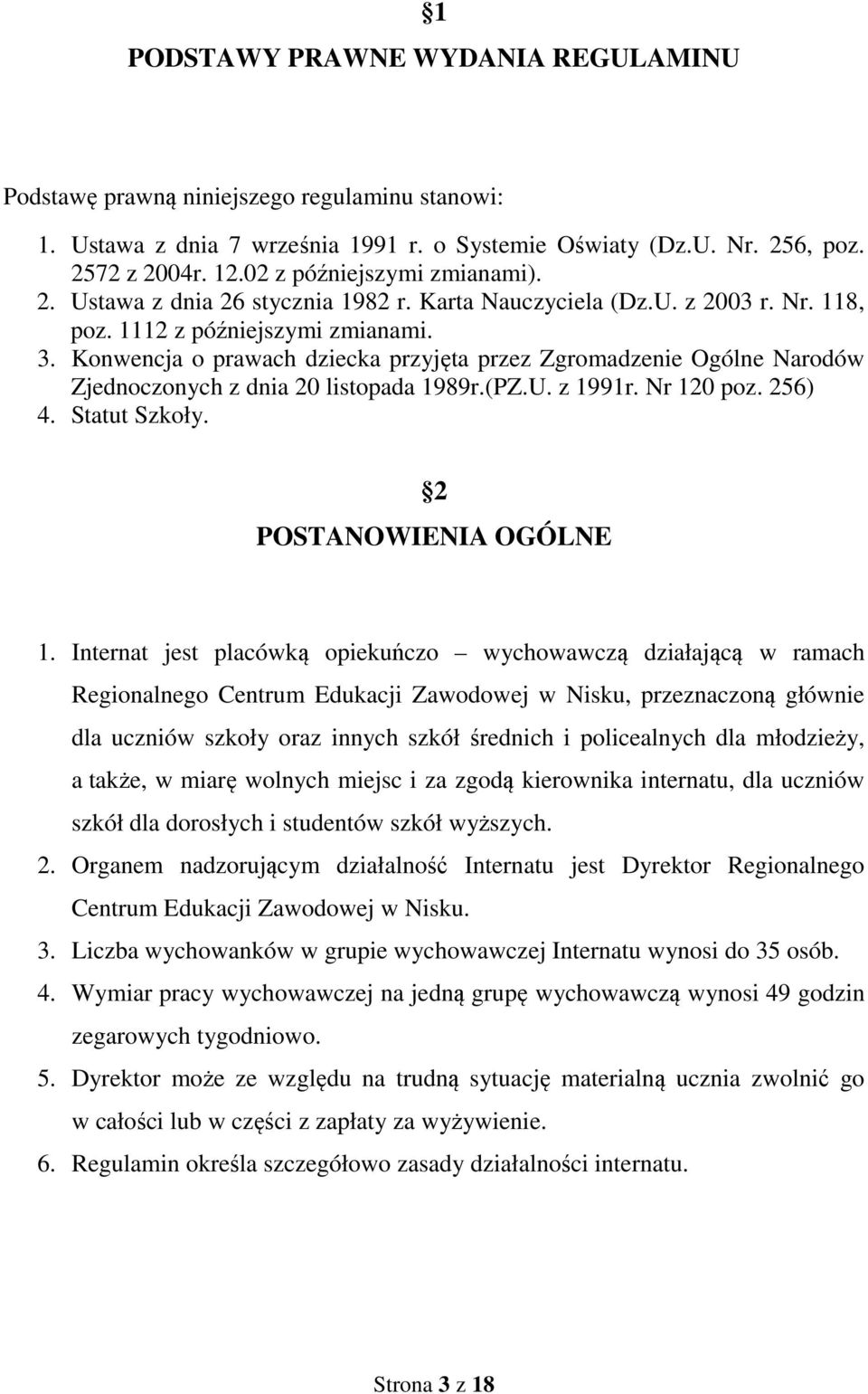 §1

PODSTAWY PRAWNE WYDANIA REGULAMINU

Podstawę prawną niniejszego regulaminu stanowi:

1. Ustawa z dnia 7 września 1991 r. o Systemie Oświaty (Dz.U. Nr. 256, poz. 2572 z 2004r. 12.02 z późniejszymi zmianami).
2. Ustawa z dnia 26 stycznia 1982 r. Karta Nauczyciela (Dz.U. z 2003 r. Nr. 118, poz. 1112 z późniejszymi zmianami.
3. Konwencja o prawach dziecka przyjęta przez Zgromadzenie Ogólne Narodów Zjednoczonych z dnia 20 listopada 1989r.(PZ.U. z 1991r. Nr 120 poz. 256)
4. Statut Szkoły.

§2

POSTANOWIENIA OGÓLNE

1. Internat jest placówką opiekuńczo – wychowawczą działającą w ramach Regionalnego Centrum Edukacji Zawodowej w Nisku, przeznaczoną głównie dla uczniów szkoły oraz innych szkół średnich i policealnych dla młodzieży, a także, w miarę wolnych miejsc i za zgodą kierownika internatu, dla uczniów szkół dla dorosłych i studentów szkół wyższych.
2. Organem nadzorującym działalność Internatu jest Dyrektor Regionalnego Centrum Edukacji Zawodowej w Nisku.
3. Liczba wychowanków w grupie wychowawczej Internatu wynosi do 35 osób.
4. Wymiar pracy wychowawczej na jedną grupę wychowawczą wynosi 49 godzin zegarowych tygodniowo.
5. Dyrektor może ze względu na trudną sytuację materialną ucznia zwolnić go w całości lub w części z zapłaty za wyżywienie.
6. Regulamin określa szczegółowo zasady działalności internatu.

Strona 3 z 18